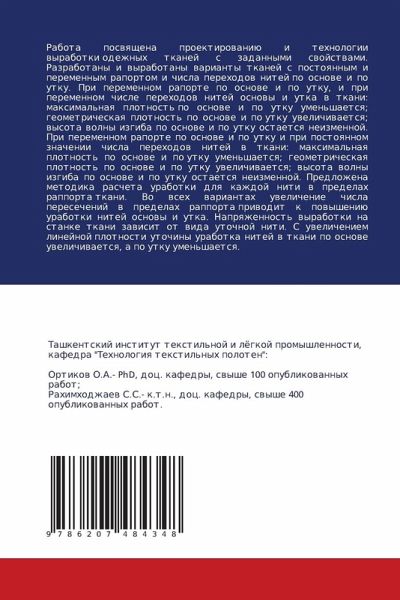 Работа посвящена проектированию и технологии выработки одежных тканей с заданными свойствами. Разработаны и выработаны варианты тканей с постоянным и переменным рапортом и числа переходов нитей по основе и по утку. При переменном рапорте по основе и по утку, и при переменном числе переходов нитей основы и утка в ткани: максимальная плотность по основе и по утку уменьшается; геометрическая плотность по основе и по утку увеличивается; высота волны изгиба по основе и по утку остается неизменной. При переменном рапорте по основе и по утку и при постоянном значении числа переходов нитей в ткани: максимальная плотность по основе и по утку уменьшается; геометрическая плотность по основе и по утку увеличивается; высота волны изгиба по основе и по утку остается неизменной. Предложена методика расчета уработки для каждой нити в пределах раппорта ткани. Во всех вариантах увеличение числа пересечений в пределах раппорта приводит к повышению уработки нитей основы и утка. Напряженность выработки на станке ткани зависит от вида уточной нити. С увеличением линейной плотности уточины уработка нитей в ткани по основе увеличивается, а по утку уменьшается.

Ташкентский институт текстильной и лёгкой промышленности, кафедра "Технология текстильных полотен":

Ортиков О.А.- PhD, доц. кафедры, свыше 100 опубликованных работ;
Рахимходжаев С.С.- к.т.н., доц. кафедры, свыше 400 опубликованных работ.

9 786207 484348